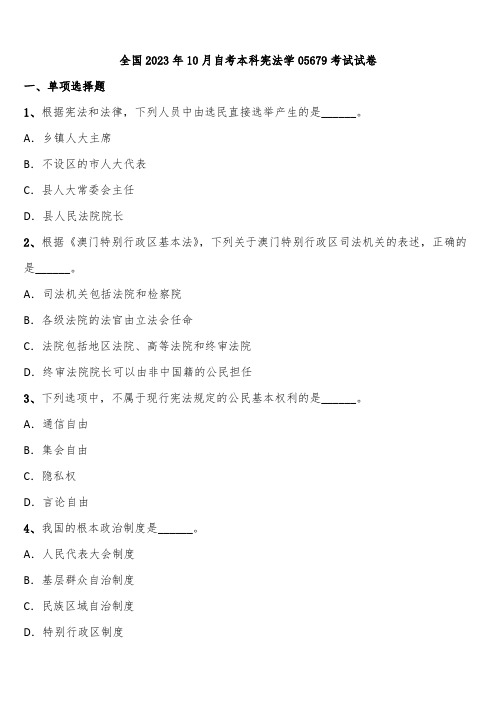 全国2023年10月自考本科宪法学05679考试试卷

一、单项选择题

1、根据宪法和法律，下列人员中由选民直接选举产生的是______。

A. 乡镇人大主席

B. 不设区的市人大代表

C. 县人大常委会主任

D. 县人民法院院长

2、根据《澳门特别行政区基本法》，下列关于澳门特别行政区司法机关的表述，正确的是______。

A. 司法机关包括法院和检察院

B. 各级法院的法官由立法会任命

C. 法院包括地区法院、高等法院和终审法院

D. 终审法院院长可以由非中国籍的公民担任

3、下列选项中，不属于现行宪法规定的公民基本权利的是______。

A. 通信自由

B. 集会自由

C. 隐私权

D. 言论自由

4、我国的根本政治制度是______。

A. 人民代表大会制度

B. 基层群众自治制度

C. 民族区域自治制度

D. 特别行政区制度